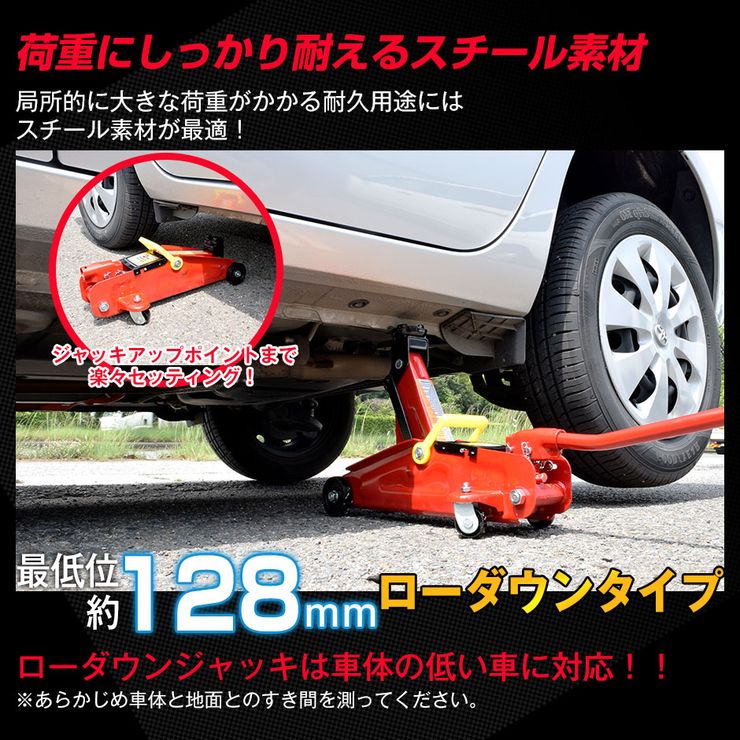 荷重にしっかり耐えるスチール素材

局所的に大きな荷重がかかる耐久用途にはスチール素材が最適！

ジャッキアップポイントまで楽々セッティング！

最低位約128mm

ローダウンタイプ

ローダウンジャッキは車体の低い車に対応！！

※あらかじめ車体と地面とのすき間を測ってください。